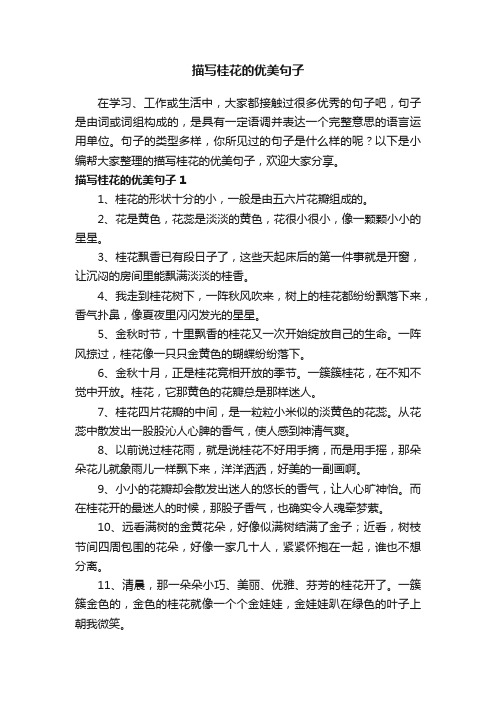 描写桂花的优美句子

在学习、工作或生活中，大家都接触过很多优秀的句子吧，句子是由词或词组构成的，是具有一定语调并表达一个完整意思的语言运用单位。句子的类型多样，你所见过的句子是什么样的呢？以下是小编帮大家整理的描写桂花的优美句子，欢迎大家分享。

描写桂花的优美句子 1

1、桂花的形状十分的小，一般是由五六片花瓣组成的。

2、花是黄色，花蕊是淡淡的黄色，花很小很小，像一颗颗小小的星星。

3、桂花飘香已有段日子了，这些天起床后的第一件事就是开窗，让沉闷的房间里能飘满淡淡的桂香。

4、我走到桂花树下，一阵秋风吹来，树上的桂花都纷纷飘落下来，香气扑鼻，像夏夜里闪闪发光的星星。

5、金秋时节，十里飘香的桂花又一次开始绽放自己的生命。一阵风掠过，桂花像一只只金黄色的蝴蝶纷纷落下。

6、金秋十月，正是桂花竞相开放的季节。一簇簇桂花，在不知不觉中开放。桂花，它那黄色的花瓣总是那样迷人。

7、桂花四片花瓣的中间，是一粒粒小米似的淡黄色的花蕊。从花蕊中散发出一股股沁人心脾的香气，使人感到神清气爽。

8、以前说过桂花雨，就是说桂花不好用手摘，而是用手摇，那朵朵花儿就象雨儿一样飘下来，洋洋洒洒，好美的一副画啊。

9、小小的花瓣却会散发出迷人的悠长的香气，让人心旷神怡。而在桂花开的最迷人的时候，那股子香气，也确实令人魂牵梦萦。

10、远看满树的金黄花朵，好像似满树结满了金子；近看，树枝节间四周包围的花朵，好像一家几十人，紧紧怀抱在一起，谁也不想分离。

11、清晨，那一朵朵小巧、美丽、优雅、芬芳的桂花开了。一簇簇金色的，金色的桂花就像一个个金娃娃，金娃娃趴在绿色的叶子上朝我微笑。